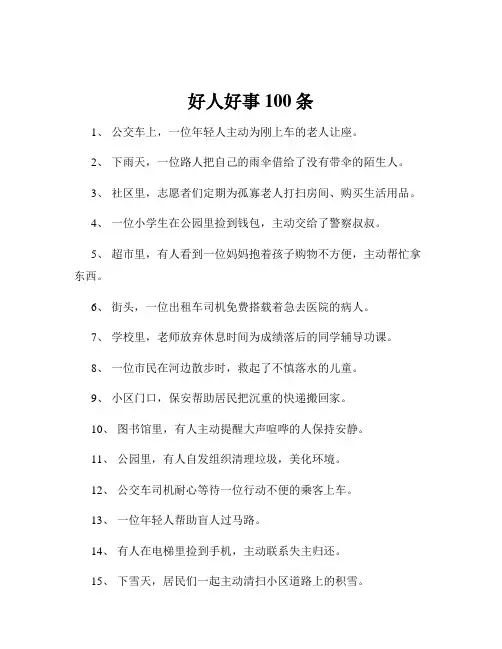 好人好事 100 条

1、 公交车上，一位年轻人主动为刚上车的老人让座。

2、 下雨天，一位路人把自己的雨伞借给了没有带伞的陌生人。

3、 社区里，志愿者们定期为孤寡老人打扫房间、购买生活用品。

4、 一位小学生在公园里捡到钱包，主动交给了警察叔叔。

5、 超市里，有人看到一位妈妈抱着孩子购物不方便，主动帮忙拿东西。

6、 街头，一位出租车司机免费搭载着急去医院的病人。

7、 学校里，老师放弃休息时间为成绩落后的同学辅导功课。

8、 一位市民在河边散步时，救起了不慎落水的儿童。

9、 小区门口，保安帮助居民把沉重的快递搬回家。

10、 图书馆里，有人主动提醒大声喧哗的人保持安静。

11、 公园里，有人自发组织清理垃圾，美化环境。

12、 公交车司机耐心等待一位行动不便的乘客上车。

13、 一位年轻人帮助盲人过马路。

14、 有人在电梯里捡到手机，主动联系失主归还。

15、 下雪天，居民们一起主动清扫小区道路上的积雪。